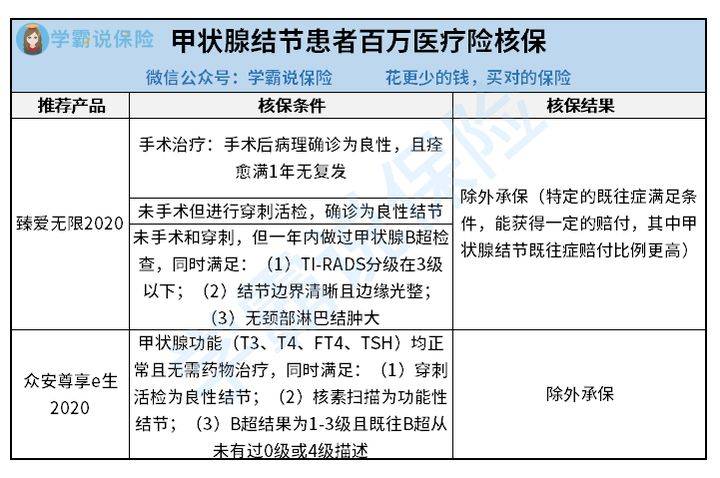 学霸说保险 甲状腺结节患者百万医疗险核保

微信公众号：学霸说保险　　花更少的钱，买对的保险

| 推荐产品 | 核保条件 | 核保结果 |
|---|---|---|
| 臻爱无限2020 | 手术治疗：手术后病理确诊为良性，且痊愈满1年无复发 | 除外承保（特定的既往症满足条件，能获得一定的赔付，其中甲状腺结节既往症赔付比例更高） |
| | 未手术但进行穿刺活检，确诊为良性结节 | |
| | 未手术和穿刺，但一年内做过甲状腺B超检查，同时满足：（1）TI-RADS分级在3级以下；（2）结节边界清晰且边缘光整；（3）无颈部淋巴结肿大 | |
| 众安尊享e生2020 | 甲状腺功能（T3、T4、FT4、TSH）均正常且无需药物治疗，同时满足：（1）穿刺活检为良性结节；（2）核素扫描为功能性结节；（3）B超结果为1-3级且既往B超从未有过0级或4级描述 | 除外承保 |

学霸说保险